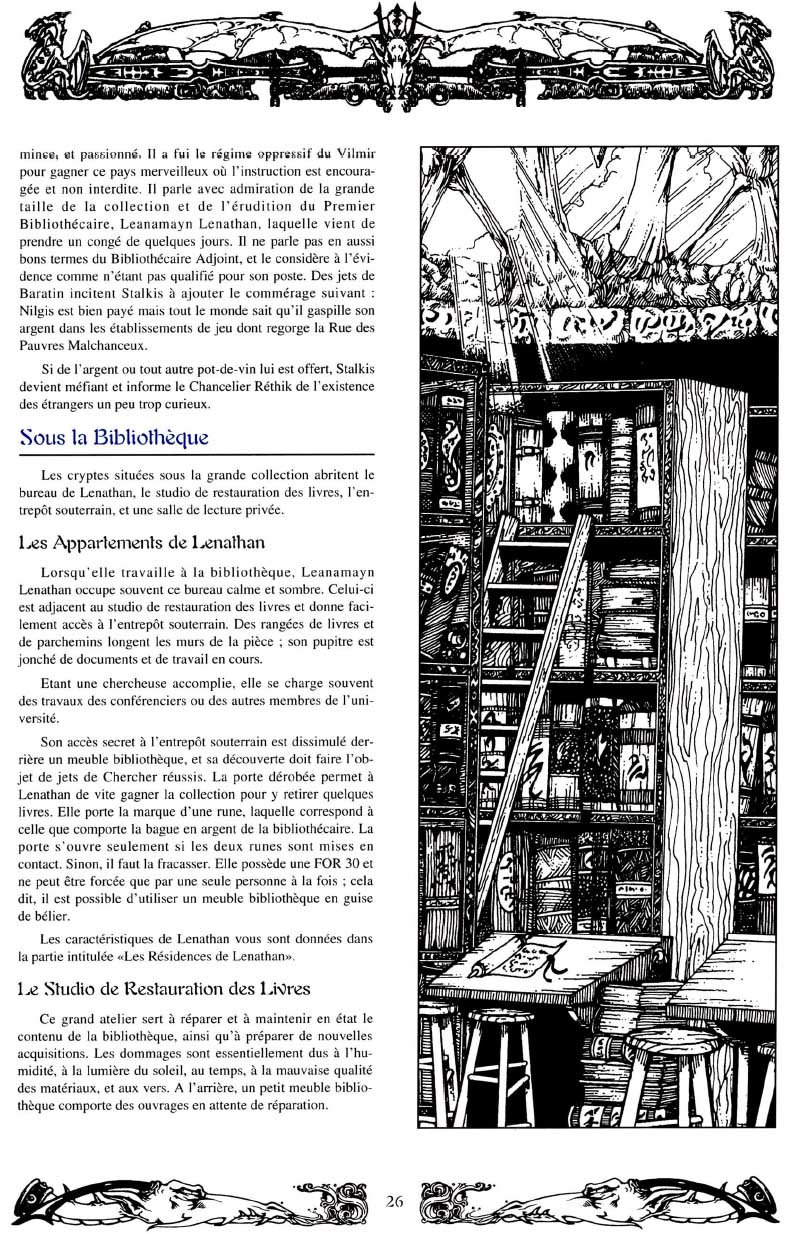 mince, et passionné. Il a fui le régime oppressif du Vilmir pour gagner ce pays merveilleux où l'instruction est encouragée et non interdite. Il parle avec admiration de la grande taille de la collection et de l'érudition du Premier Bibliothécaire, Leanamayn Lenathan, laquelle vient de prendre un congé de quelques jours. Il ne parle pas en aussi bons termes du Bibliothécaire Adjoint, et le considère à l'évidence comme n'étant pas qualifié pour son poste. Des jets de Baratin incitent Stalkis à ajouter le commérage suivant : Nilgis est bien payé mais tout le monde sait qu'il gaspille son argent dans les établissements de jeu dont regorge la Rue des Pauvres Malchanceux.

Si de l'argent ou tout autre pot-de-vin lui est offert, Stalkis devient méfiant et informe le Chancelier Réthik de l'existence des étrangers un peu trop curieux.

Sous la Bibliothèque

Les cryptes situées sous la grande collection abritent le bureau de Lenathan, le studio de restauration des livres, l'entrepôt souterrain, et une salle de lecture privée.

Les Appartements de Lenathan

Lorsqu'elle travaille à la bibliothèque, Leanamayn Lenathan occupe souvent ce bureau calme et sombre. Celui-ci est adjacent au studio de restauration des livres et donne facilement accès à l'entrepôt souterrain. Des rangées de livres et de parchemins longent les murs de la pièce ; son pupitre est jonché de documents et de travail en cours.

Etant une chercheuse accomplie, elle se charge souvent des travaux des conférenciers ou des autres membres de l'université.

Son accès secret à l'entrepôt souterrain est dissimulé derrière un meuble bibliothèque, et sa découverte doit faire l'objet de jets de Chercher réussis. La porte dérobée permet à Lenathan de vite gagner la collection pour y retirer quelques livres. Elle porte la marque d'une rune, laquelle correspond à celle que comporte la bague en argent de la bibliothécaire. La porte s'ouvre seulement si les deux runes sont mises en contact. Sinon, il faut la fracasser. Elle possède une FOR 30 et ne peut être forcée que par une seule personne à la fois ; cela dit, il est possible d'utiliser un meuble bibliothèque en guise de bélier.

Les caractéristiques de Lenathan vous sont données dans la partie intitulée «Les Résidences de Lenathan».

Le Studio de Restauration des Livres

Ce grand atelier sert à réparer et à maintenir en état le contenu de la bibliothèque, ainsi qu'à préparer de nouvelles acquisitions. Les dommages sont essentiellement dus à l'humidité, à la lumière du soleil, au temps, à la mauvaise qualité des matériaux, et aux vers. A l'arrière, un petit meuble bibliothèque comporte des ouvrages en attente de réparation.

26